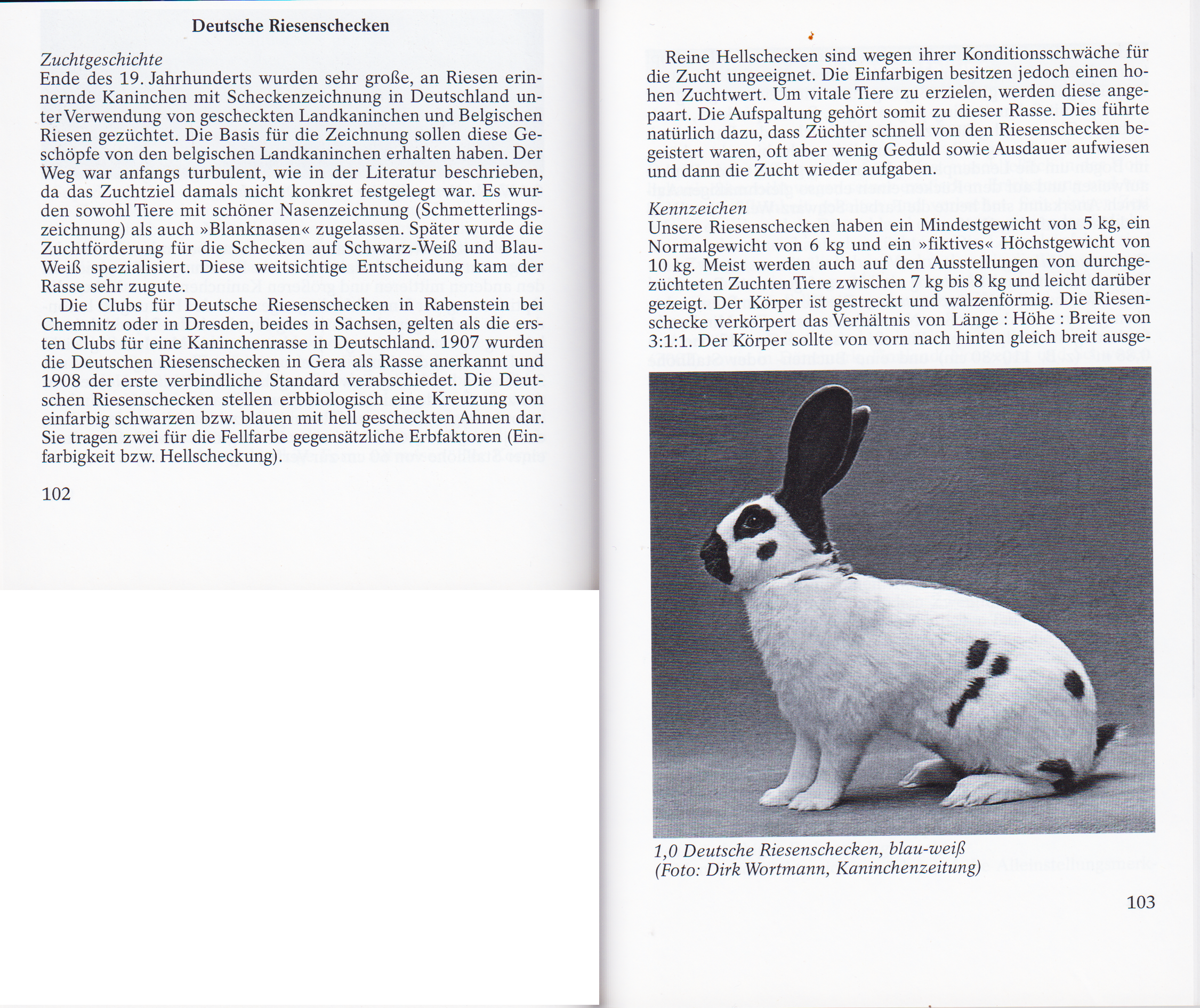 Deutsche Riesenschecken

Zuchtgeschichte
Ende des 19. Jahrhunderts wurden sehr große, an Riesen erinnernde Kaninchen mit Scheckenzeichnung in Deutschland unter Verwendung von gescheckten Landkaninchen und Belgischen Riesen gezüchtet. Die Basis für die Zeichnung sollen diese Geschöpfe von den belgischen Landkaninchen erhalten haben. Der Weg war anfangs turbulent, wie in der Literatur beschrieben, da das Zuchtziel damals nicht konkret festgelegt war. Es wurden sowohl Tiere mit schöner Nasenzeichnung (Schmetterlingszeichnung) als auch »Blanknasen« zugelassen. Später wurde die Zuchtförderung für die Schecken auf Schwarz-Weiß und Blau-Weiß spezialisiert. Diese weitsichtige Entscheidung kam der Rasse sehr zugute.

Die Clubs für Deutsche Riesenschecken in Rabenstein bei Chemnitz oder in Dresden, beides in Sachsen, gelten als die ersten Clubs für eine Kaninchenrasse in Deutschland. 1907 wurden die Deutschen Riesenschecken in Gera als Rasse anerkannt und 1908 der erste verbindliche Standard verabschiedet. Die Deutschen Riesenschecken stellen erbbiologisch eine Kreuzung von einfarbig schwarzen bzw. blauen mit hell gescheckten Ahnen dar. Sie tragen zwei für die Fellfarbe gegensätzliche Erbfaktoren (Einfarbigkeit bzw. Hellscheckung).

102

Reine Hellschecken sind wegen ihrer Konditionsschwäche für die Zucht ungeeignet. Die Einfarbigen besitzen jedoch einen hohen Zuchtwert. Um vitale Tiere zu erzielen, werden diese angepaart. Die Aufspaltung gehört somit zu dieser Rasse. Dies führte natürlich dazu, dass Züchter schnell von den Riesenschecken begeistert waren, oft aber wenig Geduld sowie Ausdauer aufwiesen und dann die Zucht wieder aufgaben.

Kennzeichen
Unsere Riesenschecken haben ein Mindestgewicht von 5 kg, ein Normalgewicht von 6 kg und ein »fiktives« Höchstgewicht von 10 kg. Meist werden auch auf den Ausstellungen von durchgezüchteten Zuchten Tiere zwischen 7 kg bis 8 kg und leicht darüber gezeigt. Der Körper ist gestreckt und walzenförmig. Die Riesenschecke verkörpert das Verhältnis von Länge : Höhe : Breite von 3:1:1. Der Körper sollte von vorn nach hinten gleich breit ausge-

1,0 Deutsche Riesenschecken, blau-weiß
(Foto: Dirk Wortmann, Kaninchenzeitung)

103